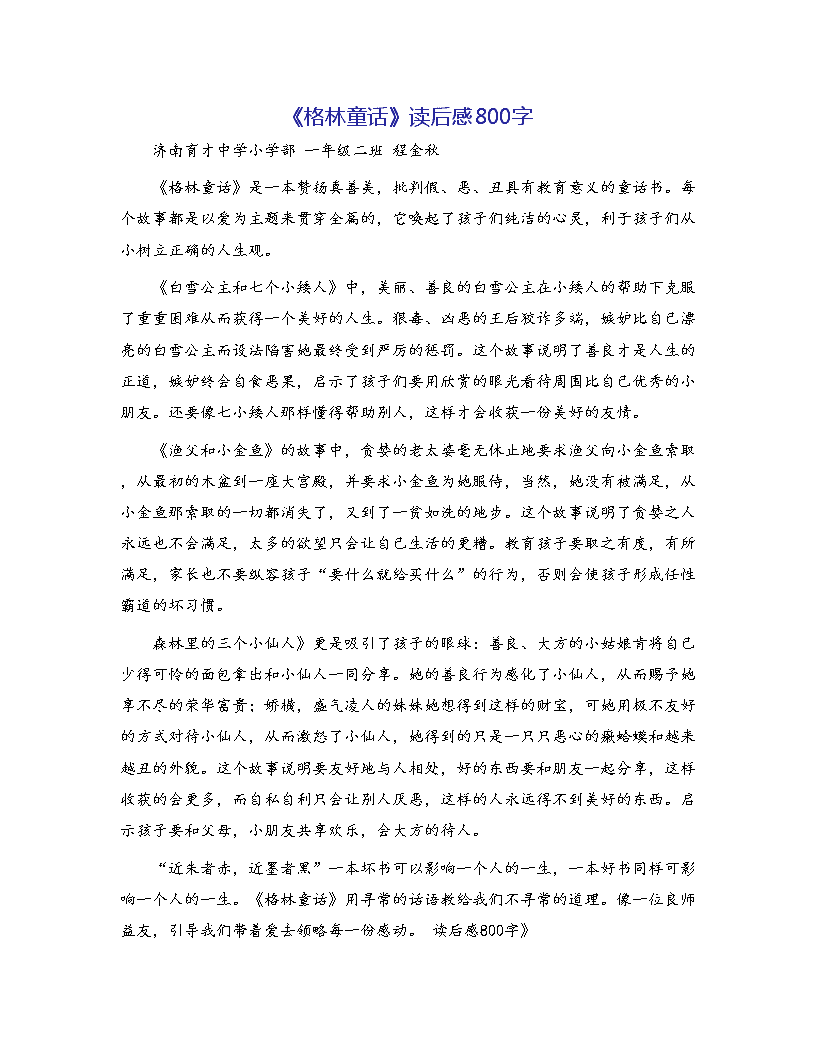 《格林童话》读后感800字

济南育才中学小学部 一年级二班 程金秋

《格林童话》是一本赞扬真善美，批判假、恶、丑具有教育意义的童话书。每个故事都是以爱为主题来贯穿全篇的，它唤起了孩子们纯洁的心灵，利于孩子们从小树立正确的人生观。

《白雪公主和七个小矮人》中，美丽、善良的白雪公主在小矮人的帮助下克服了重重困难从而获得一个美好的人生。狠毒、凶恶的王后狡诈多端，嫉妒比自己漂亮的白雪公主而设法陷害她最终受到严厉的惩罚。这个故事说明了善良才是人生的正道，嫉妒终会自食恶果，启示了孩子们要用欣赏的眼光看待周围比自己优秀的小朋友。还要像七小矮人那样懂得帮助别人，这样才会收获一份美好的友情。

《渔父和小金鱼》的故事中，贪婪的老太婆毫无休止地要求渔父向小金鱼索取，从最初的木盆到一座大宫殿，并要求小金鱼为她服侍，当然，她没有被满足，从小金鱼那索取的一切都消失了，又到了一贫如洗的地步。这个故事说明了贪婪之人永远也不会满足，太多的欲望只会让自己生活的更糟。教育孩子要取之有度，有所满足，家长也不要纵容孩子“要什么就给买什么”的行为，否则会使孩子形成任性霸道的坏习惯。

森林里的三个小仙人》更是吸引了孩子的眼球：善良、大方的小姑娘肯将自己少得可怜的面包拿出和小仙人一同分享。她的善良行为感化了小仙人，从而赐予她享不尽的荣华富贵；娇横，盛气凌人的妹妹她想得到这样的财宝，可她用极不友好的方式对待小仙人，从而激怒了小仙人，她得到的只是一只只恶心的癞蛤蟆和越来越丑的外貌。这个故事说明要友好地与人相处，好的东西要和朋友一起分享，这样收获的会更多，而自私自利只会让别人厌恶，这样的人永远得不到美好的东西。启示孩子要和父母，小朋友共享欢乐，会大方的待人。

“近朱者赤，近墨者黑”一本坏书可以影响一个人的一生，一本好书同样可影响一个人的一生。《格林童话》用寻常的话语教给我们不寻常的道理。像一位良师益友，引导我们带着爱去领略每一份感动。 读后感800字》